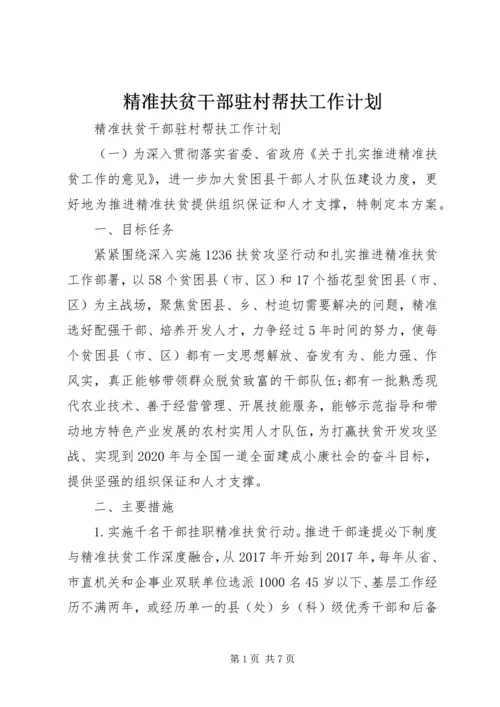 精准扶贫干部驻村帮扶工作计划

精准扶贫干部驻村帮扶工作计划

（一）为深入贯彻落实省委、省政府《关于扎实推进精准扶贫工作的意见》，进一步加大贫困县干部人才队伍建设力度，更好地为推进精准扶贫提供组织保证和人才支撑，特制定本方案。

一、目标任务

紧紧围绕深入实施1236扶贫攻坚行动和扎实推进精准扶贫工作部署，以58个贫困县（市、区）和17个插花型贫困县（市、区）为主战场，聚焦贫困县、乡、村迫切需要解决的问题，精准选好配强干部、培养开发人才，力争经过5年时间的努力，使每个贫困县（市、区）都有一支思想解放、奋发有为、能力强、作风实，真正能够带领群众脱贫致富的干部队伍;都有一批熟悉现代农业技术、善于经营管理、开展技能服务，能够示范指导和带动地方特色产业发展的农村实用人才队伍，为打赢扶贫开发攻坚战、实现到2020年与全国一道全面建成小康社会的奋斗目标，提供坚强的组织保证和人才支撑。

二、主要措施

1.实施千名干部挂职精准扶贫行动。推进干部逢提必下制度与精准扶贫工作深度融合，从2017年开始到2017年，每年从省、市直机关和企事业双联单位选派1000名45岁以下、基层工作经历不满两年，或经历单一的县（处）乡（科）级优秀干部和后备

第1页 共7页